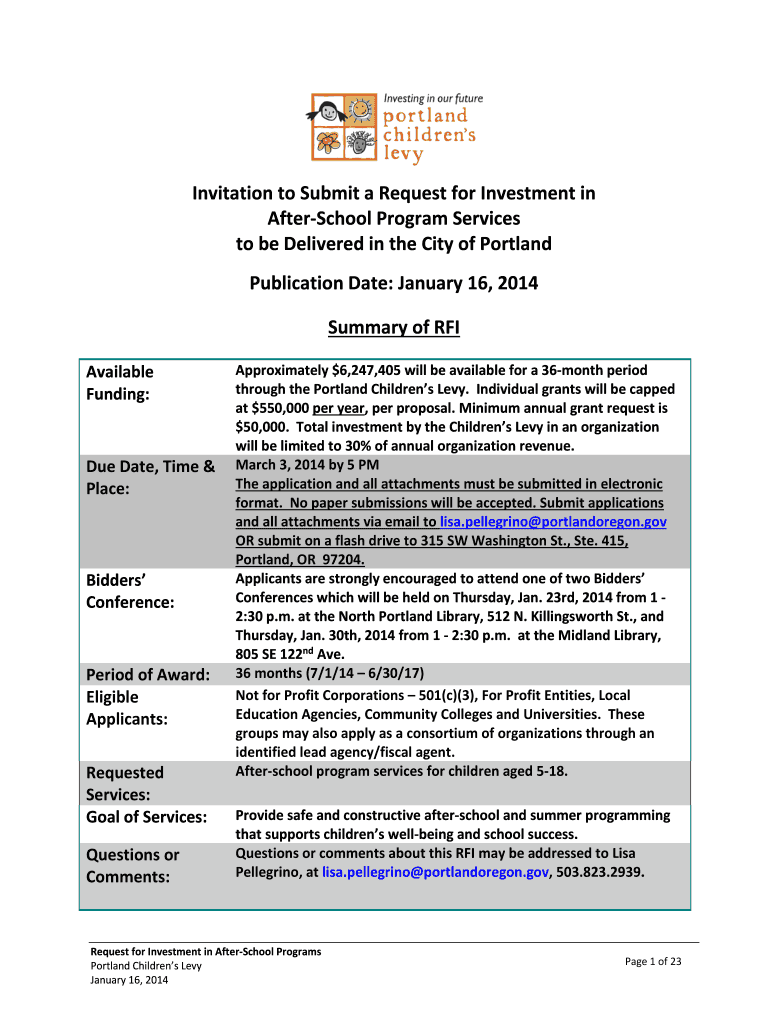 Investing in our future
portland children's levy

Invitation to Submit a Request for Investment in After-School Program Services to be Delivered in the City of Portland

Publication Date: January 16, 2014

Summary of RFI

| | |
|---|---|
| Available Funding: | Approximately $6,247,405 will be available for a 36-month period through the Portland Children's Levy. Individual grants will be capped at $550,000 per year, per proposal. Minimum annual grant request is $50,000. Total investment by the Children's Levy in an organization will be limited to 30% of annual organization revenue. |
| Due Date, Time & Place: | March 3, 2014 by 5 PM The application and all attachments must be submitted in electronic format. No paper submissions will be accepted. Submit applications and all attachments via email to lisa.pellegrino@portlandoregon.gov OR submit on a flash drive to 315 SW Washington St., Ste. 415, Portland, OR 97204. |
| Bidders' Conference: | Applicants are strongly encouraged to attend one of two Bidders' Conferences which will be held on Thursday, Jan. 23rd, 2014 from 1 - 2:30 p.m. at the North Portland Library, 512 N. Killingsworth St., and Thursday, Jan. 30th, 2014 from 1 - 2:30 p.m. at the Midland Library, 805 SE 122$^{nd}$ Ave. |
| Period of Award: | 36 months (7/1/14 – 6/30/17) |
| Eligible Applicants: | Not for Profit Corporations – 501(c)(3), For Profit Entities, Local Education Agencies, Community Colleges and Universities. These groups may also apply as a consortium of organizations through an identified lead agency/fiscal agent. |
| Requested Services: | After-school program services for children aged 5-18. |
| Goal of Services: | Provide safe and constructive after-school and summer programming that supports children's well-being and school success. |
| Questions or Comments: | Questions or comments about this RFI may be addressed to Lisa Pellegrino, at lisa.pellegrino@portlandoregon.gov, 503.823.2939. |

Request for Investment in After-School Programs
Portland Children's Levy
January 16, 2014

Page 1 of 23